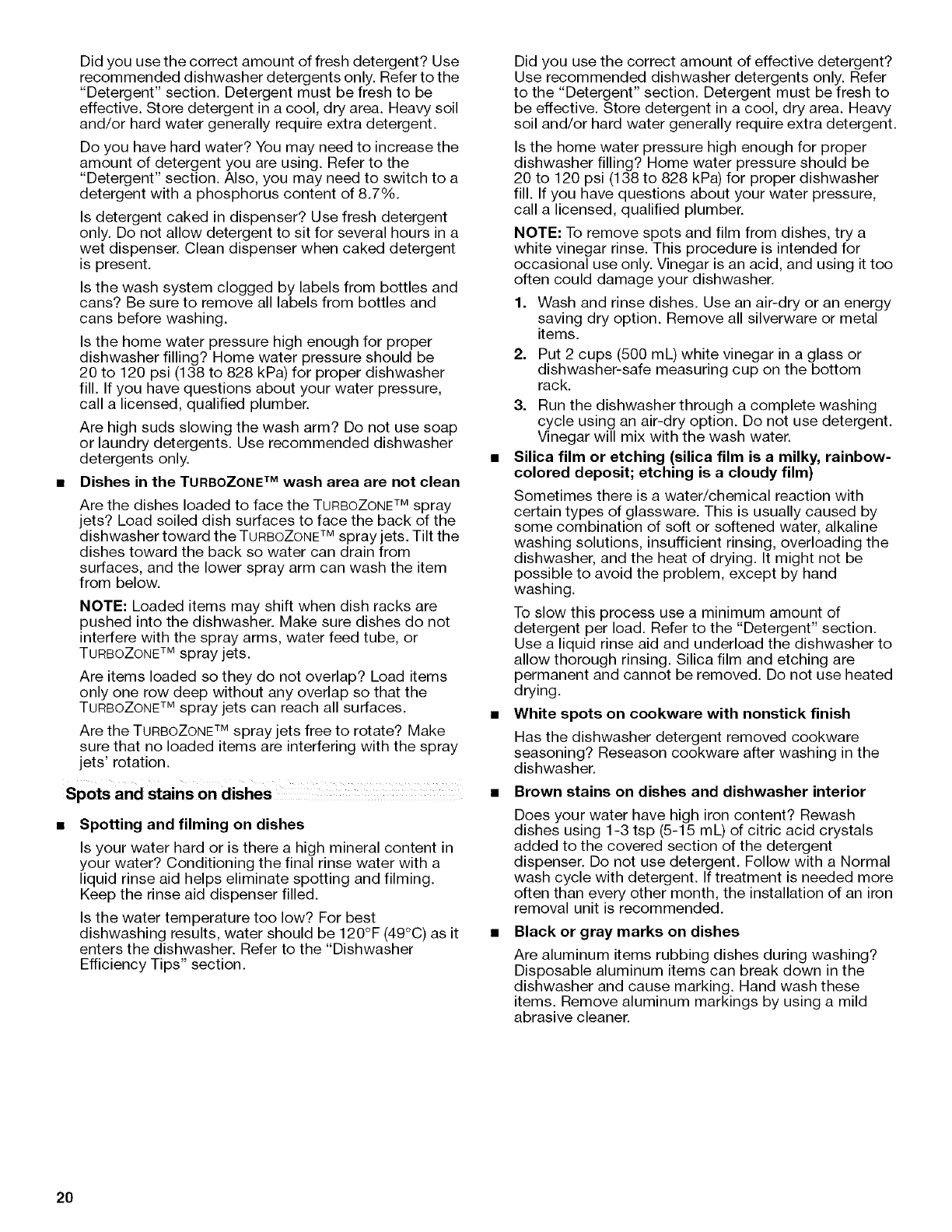 Did you use the correct amount of fresh detergent? Use recommended dishwasher detergents only. Refer to the "Detergent" section. Detergent must be fresh to be effective. Store detergent in a cool, dry area. Heavy soil and/or hard water generally require extra detergent.

Do you have hard water? You may need to increase the amount of detergent you are using. Refer to the "Detergent" section. Also, you may need to switch to a detergent with a phosphorus content of 8.7%.

Is detergent caked in dispenser? Use fresh detergent only. Do not allow detergent to sit for several hours in a wet dispenser. Clean dispenser when caked detergent is present.

Is the wash system clogged by labels from bottles and cans? Be sure to remove all labels from bottles and cans before washing.

Is the home water pressure high enough for proper dishwasher filling? Home water pressure should be 20 to 120 psi (138 to 828 kPa) for proper dishwasher fill. If you have questions about your water pressure, call a licensed, qualified plumber.

Are high suds slowing the wash arm? Do not use soap or laundry detergents. Use recommended dishwasher detergents only.

■ Dishes in the TURBOZONE™ wash area are not clean

Are the dishes loaded to face the TURBOZONE™ spray jets? Load soiled dish surfaces to face the back of the dishwasher toward the TURBOZONE™ spray jets. Tilt the dishes toward the back so water can drain from surfaces, and the lower spray arm can wash the item from below.

NOTE: Loaded items may shift when dish racks are pushed into the dishwasher. Make sure dishes do not interfere with the spray arms, water feed tube, or TURBOZONE™ spray jets.

Are items loaded so they do not overlap? Load items only one row deep without any overlap so that the TURBOZONE™ spray jets can reach all surfaces.

Are the TURBOZONE™ spray jets free to rotate? Make sure that no loaded items are interfering with the spray jets' rotation.

Spots and stains on dishes

■ Spotting and filming on dishes

Is your water hard or is there a high mineral content in your water? Conditioning the final rinse water with a liquid rinse aid helps eliminate spotting and filming. Keep the rinse aid dispenser filled.

Is the water temperature too low? For best dishwashing results, water should be 120°F (49°C) as it enters the dishwasher. Refer to the "Dishwasher Efficiency Tips" section.

Did you use the correct amount of effective detergent? Use recommended dishwasher detergents only. Refer to the "Detergent" section. Detergent must be fresh to be effective. Store detergent in a cool, dry area. Heavy soil and/or hard water generally require extra detergent.

Is the home water pressure high enough for proper dishwasher filling? Home water pressure should be 20 to 120 psi (138 to 828 kPa) for proper dishwasher fill. If you have questions about your water pressure, call a licensed, qualified plumber.

NOTE: To remove spots and film from dishes, try a white vinegar rinse. This procedure is intended for occasional use only. Vinegar is an acid, and using it too often could damage your dishwasher.

1. Wash and rinse dishes. Use an air-dry or an energy saving dry option. Remove all silverware or metal items.
2. Put 2 cups (500 mL) white vinegar in a glass or dishwasher-safe measuring cup on the bottom rack.
3. Run the dishwasher through a complete washing cycle using an air-dry option. Do not use detergent. Vinegar will mix with the wash water.

■ Silica film or etching (silica film is a milky, rainbow-colored deposit; etching is a cloudy film)

Sometimes there is a water/chemical reaction with certain types of glassware. This is usually caused by some combination of soft or softened water, alkaline washing solutions, insufficient rinsing, overloading the dishwasher, and the heat of drying. It might not be possible to avoid the problem, except by hand washing.

To slow this process use a minimum amount of detergent per load. Refer to the "Detergent" section. Use a liquid rinse aid and underload the dishwasher to allow thorough rinsing. Silica film and etching are permanent and cannot be removed. Do not use heated drying.

■ White spots on cookware with nonstick finish

Has the dishwasher detergent removed cookware seasoning? Reseason cookware after washing in the dishwasher.

■ Brown stains on dishes and dishwasher interior

Does your water have high iron content? Rewash dishes using 1-3 tsp (5-15 mL) of citric acid crystals added to the covered section of the detergent dispenser. Do not use detergent. Follow with a Normal wash cycle with detergent. If treatment is needed more often than every other month, the installation of an iron removal unit is recommended.

■ Black or gray marks on dishes

Are aluminum items rubbing dishes during washing? Disposable aluminum items can break down in the dishwasher and cause marking. Hand wash these items. Remove aluminum markings by using a mild abrasive cleaner.

20